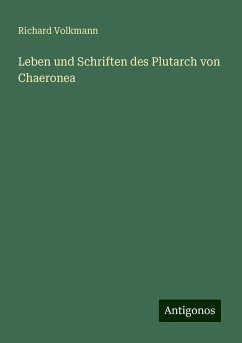 Richard Volkmann

Leben und Schriften des Plutarch von Chaeronea

Antigonos